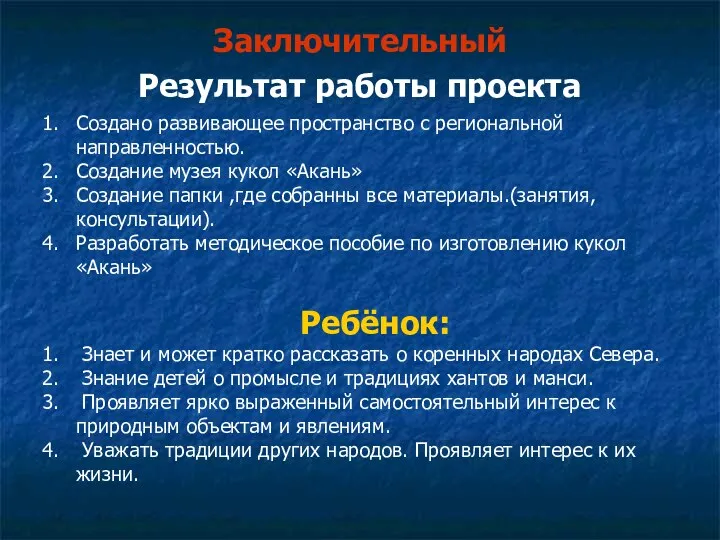 Заключительный

Результат работы проекта

1. Создано развивающее пространство с региональной направленностью.
2. Создание музея кукол «Акань»
3. Создание папки ,где собранны все материалы.(занятия, консультации).
4. Разработать методическое пособие по изготовлению кукол «Акань»

Ребёнок:

1. Знает и может кратко рассказать о коренных народах Севера.
2. Знание детей о промысле и традициях хантов и манси.
3. Проявляет ярко выраженный самостоятельный интерес к природным объектам и явлениям.
4. Уважать традиции других народов. Проявляет интерес к их жизни.